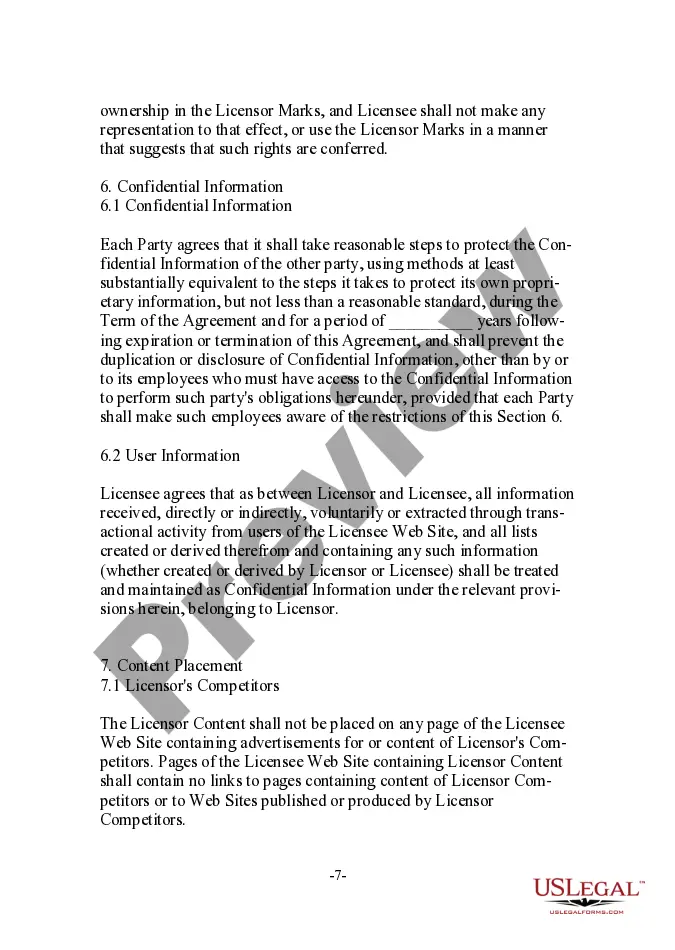 ownership in the Licensor Marks, and Licensee shall not make any representation to that effect, or use the Licensor Marks in a manner that suggests that such rights are conferred.

6. Confidential Information
6.1 Confidential Information

Each Party agrees that it shall take reasonable steps to protect the Confidential Information of the other party, using methods at least substantially equivalent to the steps it takes to protect its own proprietary information, but not less than a reasonable standard, during the Term of the Agreement and for a period of __________ years following expiration or termination of this Agreement, and shall prevent the duplication or disclosure of Confidential Information, other than by or to its employees who must have access to the Confidential Information to perform such party's obligations hereunder, provided that each Party shall make such employees aware of the restrictions of this Section 6.

6.2 User Information

Licensee agrees that as between Licensor and Licensee, all information received, directly or indirectly, voluntarily or extracted through transactional activity from users of the Licensee Web Site, and all lists created or derived therefrom and containing any such information (whether created or derived by Licensor or Licensee) shall be treated and maintained as Confidential Information under the relevant provisions herein, belonging to Licensor.

7. Content Placement
7.1 Licensor's Competitors

The Licensor Content shall not be placed on any page of the Licensee Web Site containing advertisements for or content of Licensor's Competitors. Pages of the Licensee Web Site containing Licensor Content shall contain no links to pages containing content of Licensor Competitors or to Web Sites published or produced by Licensor Competitors.

-7-

Preview

USLegal™
USLEGALFORMS.COM